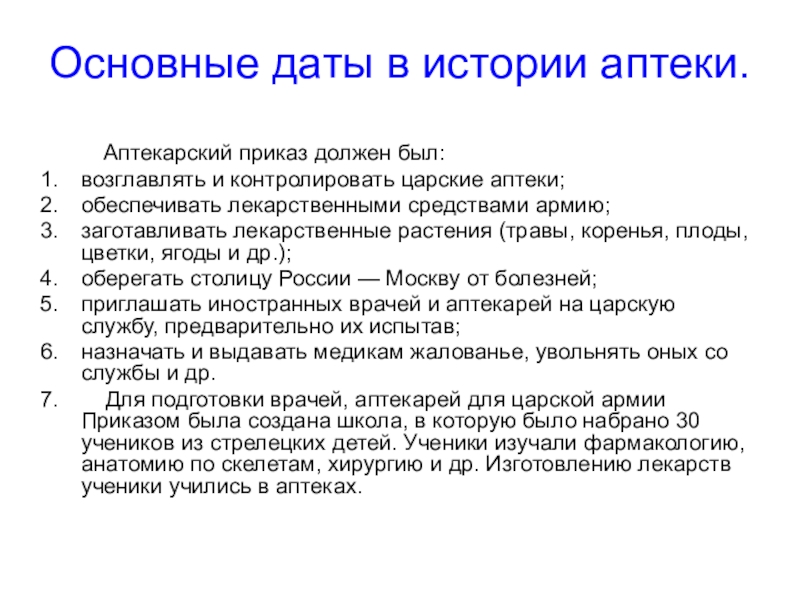 Основные даты в истории аптеки.

Аптекарский приказ должен был:
1. возглавлять и контролировать царские аптеки;
2. обеспечивать лекарственными средствами армию;
3. заготавливать лекарственные растения (травы, коренья, плоды, цветки, ягоды и др.);
4. оберегать столицу России — Москву от болезней;
5. приглашать иностранных врачей и аптекарей на царскую службу, предварительно их испытав;
6. назначать и выдавать медикам жалованье, увольнять оных со службы и др.
7. Для подготовки врачей, аптекарей для царской армии Приказом была создана школа, в которую было набрано 30 учеников из стрелецких детей. Ученики изучали фармакологию, анатомию по скелетам, хирургию и др. Изготовлению лекарств ученики учились в аптеках.